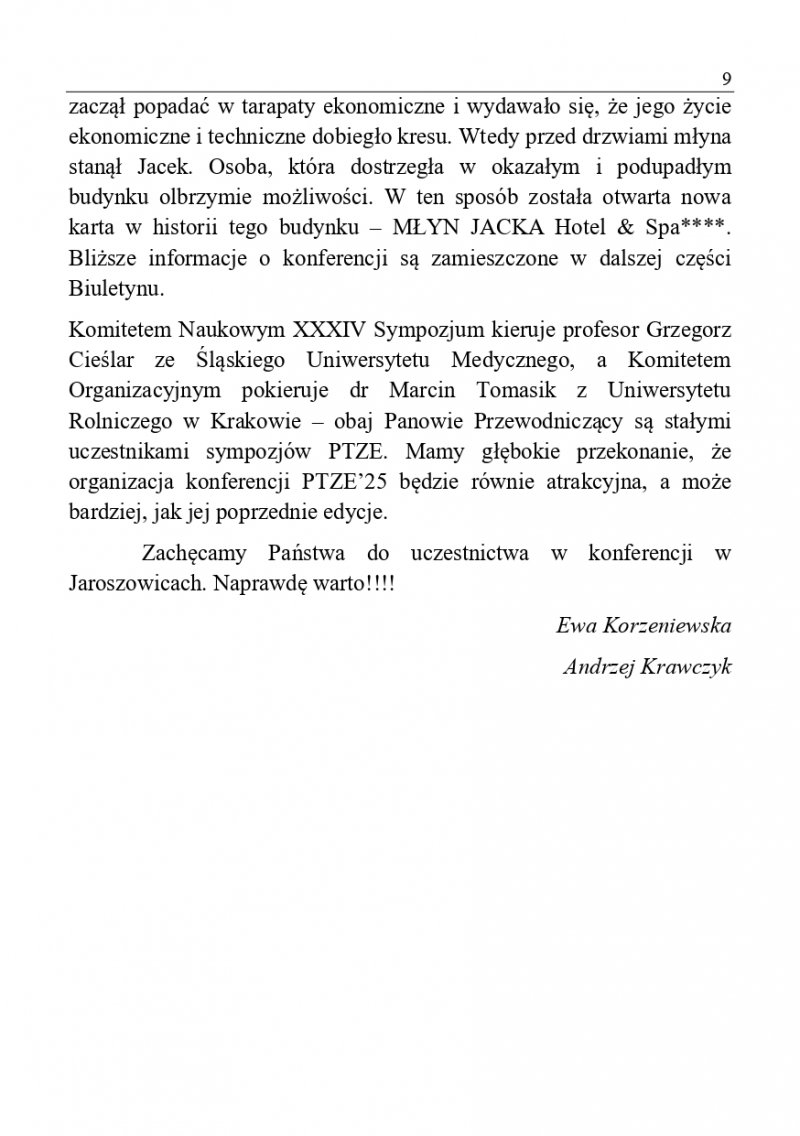 9

zaczął popadać w tarapaty ekonomiczne i wydawało się, że jego życie ekonomiczne i techniczne dobiegło kresu. Wtedy przed drzwiami młyna stanął Jacek. Osoba, która dostrzegła w okazałym i podupadłym budynku olbrzymie możliwości. W ten sposób została otwarta nowa karta w historii tego budynku – MŁYN JACKA Hotel & Spa****. Bliższe informacje o konferencji są zamieszczone w dalszej części Biuletynu.

Komitetem Naukowym XXXIV Sympozjum kieruje profesor Grzegorz Cieślar ze Śląskiego Uniwersytetu Medycznego, a Komitetem Organizacyjnym pokieruje dr Marcin Tomasik z Uniwersytetu Rolniczego w Krakowie – obaj Panowie Przewodniczący są stałymi uczestnikami sympozjów PTZE. Mamy głębokie przekonanie, że organizacja konferencji PTZE'25 będzie równie atrakcyjna, a może bardziej, jak jej poprzednie edycje.

Zachęcamy Państwa do uczestnictwa w konferencji w Jaroszowicach. Naprawdę warto!!!!

Ewa Korzeniewska

Andrzej Krawczyk